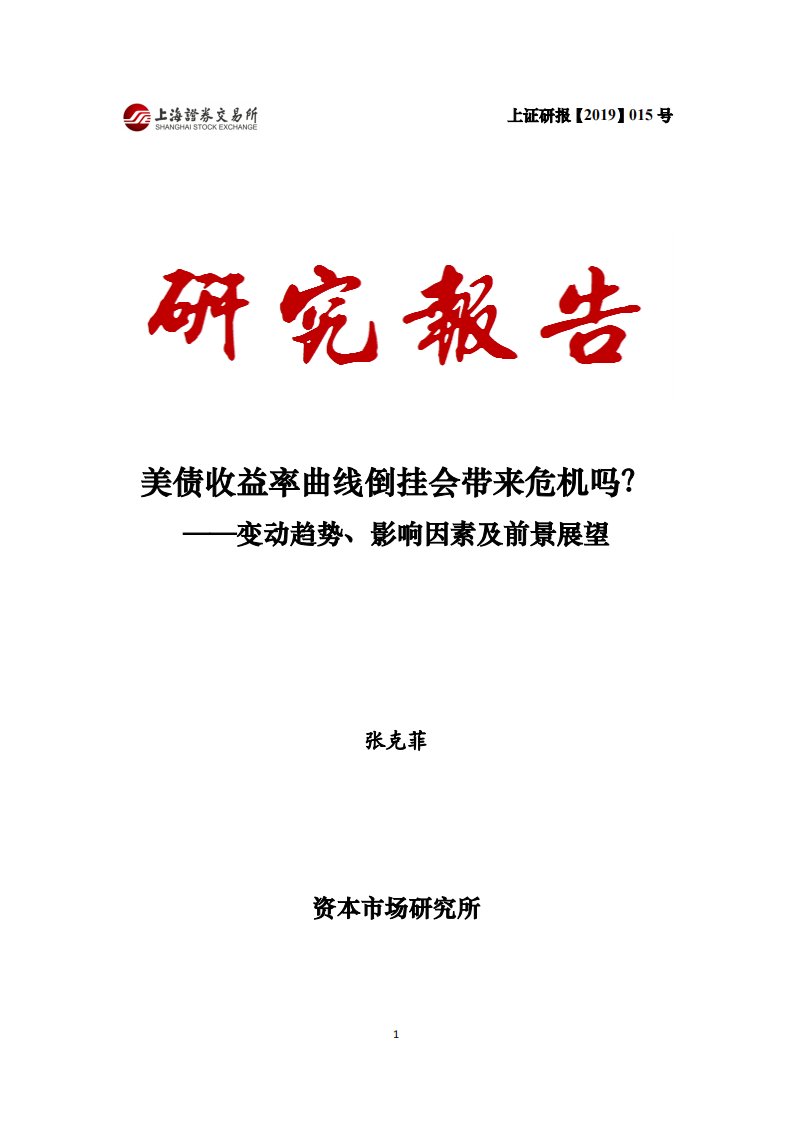 上海證券交易所
SHANGHAI STOCK EXCHANGE

上证研报【2019】015 号

研究報告

美债收益率曲线倒挂会带来危机吗?
——变动趋势、影响因素及前景展望

张克菲

资本市场研究所

1